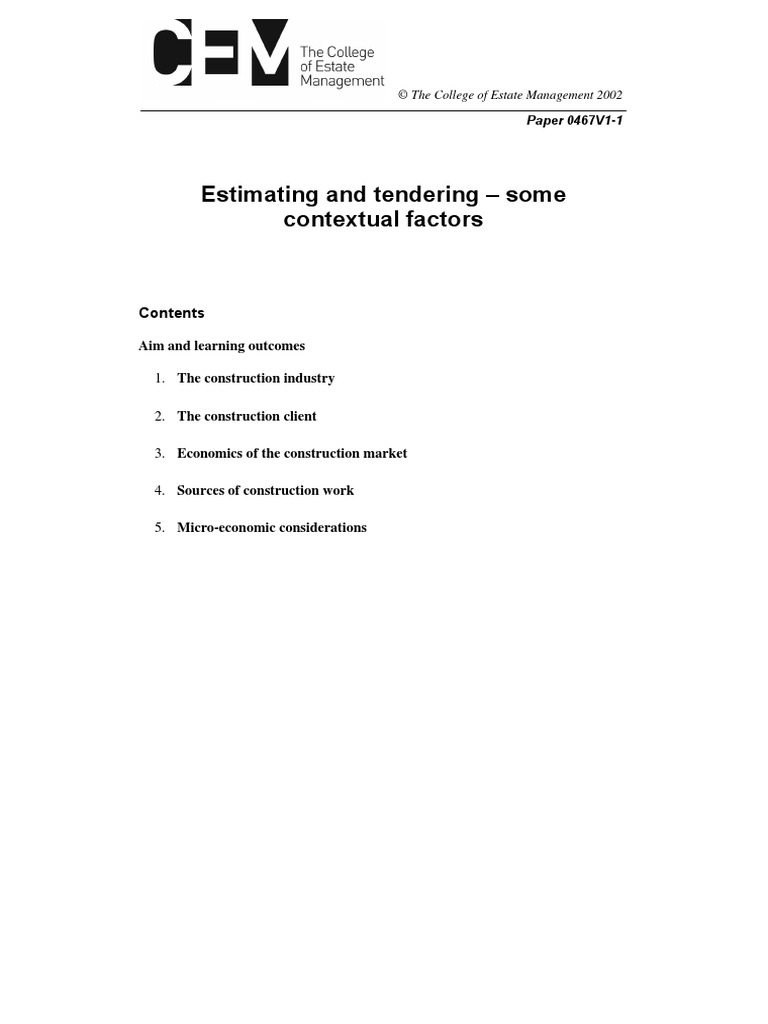 CEM The College of Estate Management

© The College of Estate Management 2002

Paper 0467V1-1

Estimating and tendering – some contextual factors

Contents

Aim and learning outcomes

1. The construction industry

2. The construction client

3. Economics of the construction market

4. Sources of construction work

5. Micro-economic considerations